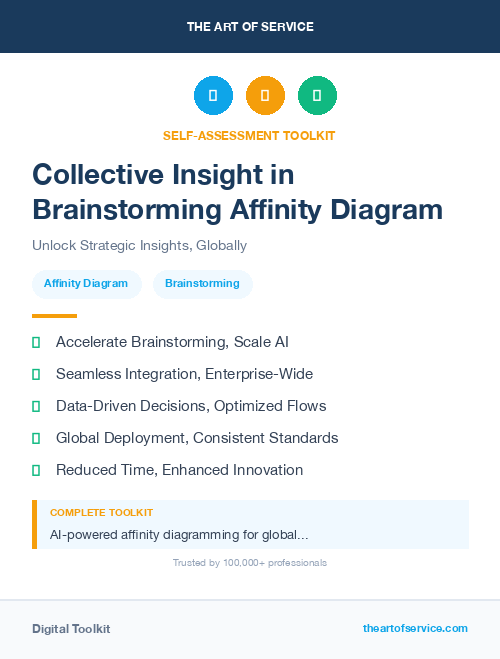 THE ART OF SERVICE

SELF-ASSESSMENT TOOLKIT

Collective Insight in Brainstorming Affinity Diagram

Unlock Strategic Insights, Globally

Affinity Diagram

Brainstorming

Accelerate Brainstorming, Scale AI

Seamless Integration, Enterprise-Wide

Data-Driven Decisions, Optimized Flows

Global Deployment, Consistent Standards

Reduced Time, Enhanced Innovation

COMPLETE TOOLKIT

AI-powered affinity diagramming for global...

Trusted by 100,000+ professionals

Digital Toolkit

theartofservice.com